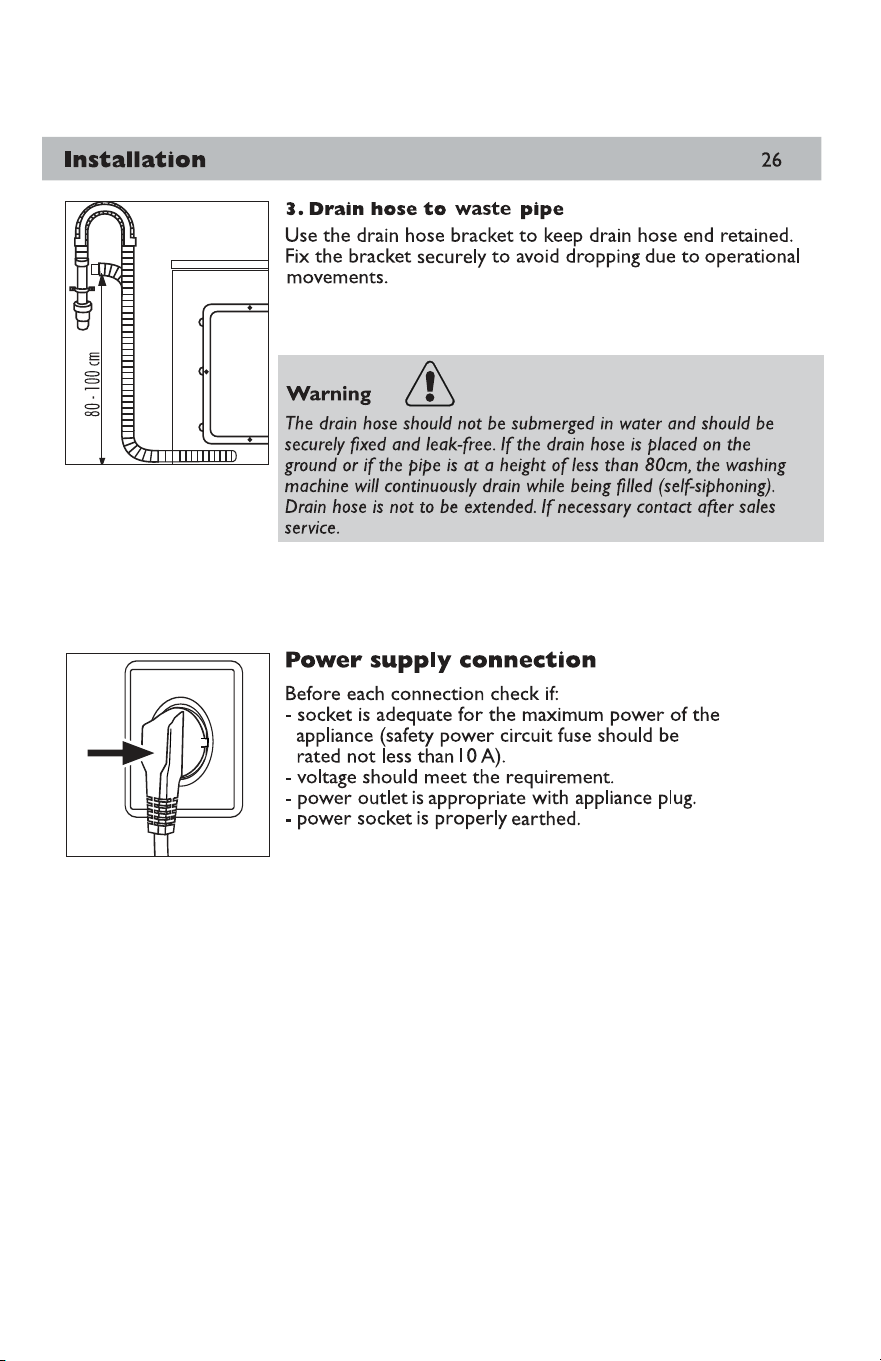 Installation 26

80 - 100 cm

3. Drain hose to waste pipe

Use the drain hose bracket to keep drain hose end retained. Fix the bracket securely to avoid dropping due to operational movements.

Warning

The drain hose should not be submerged in water and should be securely fixed and leak-free. If the drain hose is placed on the ground or if the pipe is at a height of less than 80cm, the washing machine will continuously drain while being filled (self-siphoning). Drain hose is not to be extended. If necessary contact after sales service.

Power supply connection

Before each connection check if:
- socket is adequate for the maximum power of the appliance (safety power circuit fuse should be rated not less than 10 A).
- voltage should meet the requirement.
- power outlet is appropriate with appliance plug.
- power socket is properly earthed.